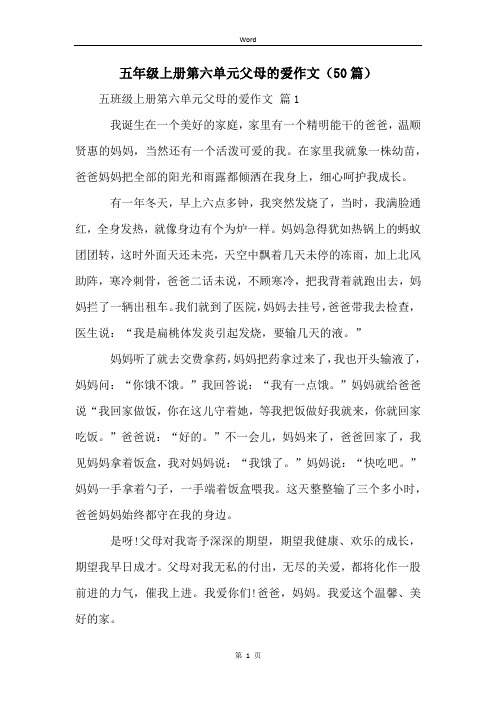 Word

五年级上册第六单元父母的爱作文（50篇）

五班级上册第六单元父母的爱作文 篇1

我诞生在一个美好的家庭，家里有一个精明能干的爸爸，温顺贤惠的妈妈，当然还有一个活泼可爱的我。在家里我就象一株幼苗，爸爸妈妈把全部的阳光和雨露都倾洒在我身上，细心呵护我成长。

有一年冬天，早上六点多钟，我突然发烧了，当时，我满脸通红，全身发热，就像身边有个为炉一样。妈妈急得犹如热锅上的蚂蚁团团转，这时外面天还未亮，天空中飘着几天未停的冻雨，加上北风助阵，寒冷刺骨，爸爸二话未说，不顾寒冷，把我背着就跑出去，妈妈拦了一辆出租车。我们就到了医院，妈妈去挂号，爸爸带我去检查，医生说：“我是扁桃体发炎引起发烧，要输几天的液。”

妈妈听了就去交费拿药，妈妈把药拿过来了，我也开头输液了，妈妈问：“你饿不饿。”我回答说：“我有一点饿。”妈妈就给爸爸说“我回家做饭，你在这儿守着她，等我把饭做好我就来，你就回家吃饭。”爸爸说：“好的。”不一会儿，妈妈来了，爸爸回家了，我见妈妈拿着饭盒，我对妈妈说：“我饿了。”妈妈说：“快吃吧。”妈妈一手拿着勺子，一手端着饭盒喂我。这天整整输了三个多小时，爸爸妈妈始终都守在我的身边。

是呀!父母对我寄予深深的期望，期望我健康、欢乐的成长，期望我早日成才。父母对我无私的付出，无尽的关爱，都将化作一股前进的力气，催我上进。我爱你们!爸爸，妈妈。我爱这个温馨、美好的家。

第 1 页